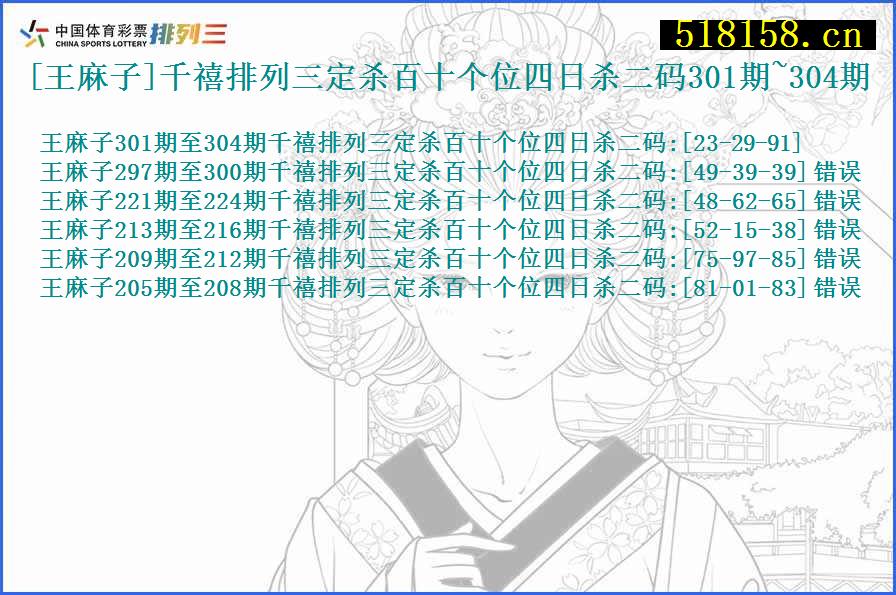 中国体育彩票 CHINA SPORTS LOTTERY 排列三

518158.cn

[王麻子]千禧排列三定杀百十个位四日杀二码301期~304期

王麻子301期至304期千禧排列三定杀百十个位四日杀二码:[23-29-91]
王麻子297期至300期千禧排列三定杀百十个位四日杀二码:[49-39-39]错误
王麻子221期至224期千禧排列三定杀百十个位四日杀二码:[48-62-65]错误
王麻子213期至216期千禧排列三定杀百十个位四日杀二码:[52-15-38]错误
王麻子209期至212期千禧排列三定杀百十个位四日杀二码:[75-97-85]错误
王麻子205期至208期千禧排列三定杀百十个位四日杀二码:[81-01-83]错误